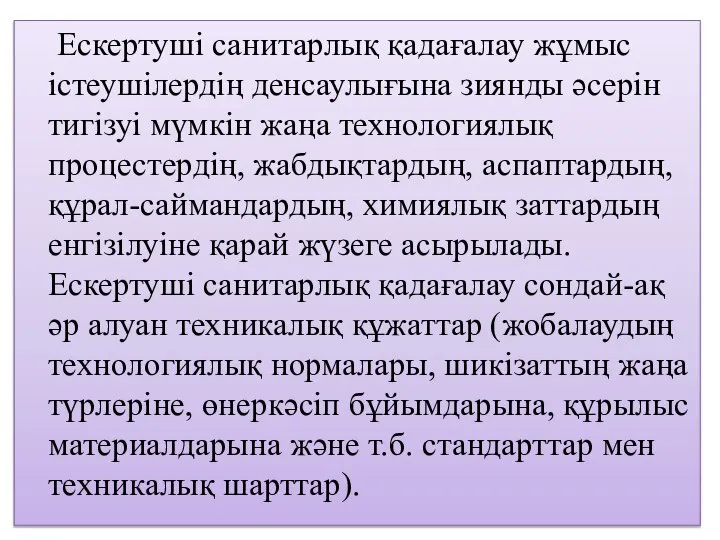 Ескертуші санитарлық қадағалау жұмыс істеушілердің денсаулығына зиянды әсерін тигізуі мүмкін жаңа технологиялық процестердің, жабдықтардың, аспаптардың, құрал-саймандардың, химиялық заттардың енгізілуіне қарай жүзеге асырылады. Ескертуші санитарлық қадағалау сондай-ақ әр алуан техникалық құжаттар (жобалаудың технологиялық нормалары, шикізаттың жаңа түрлеріне, өнеркәсіп бұйымдарына, құрылыс материалдарына және т.б. стандарттар мен техникалық шарттар).